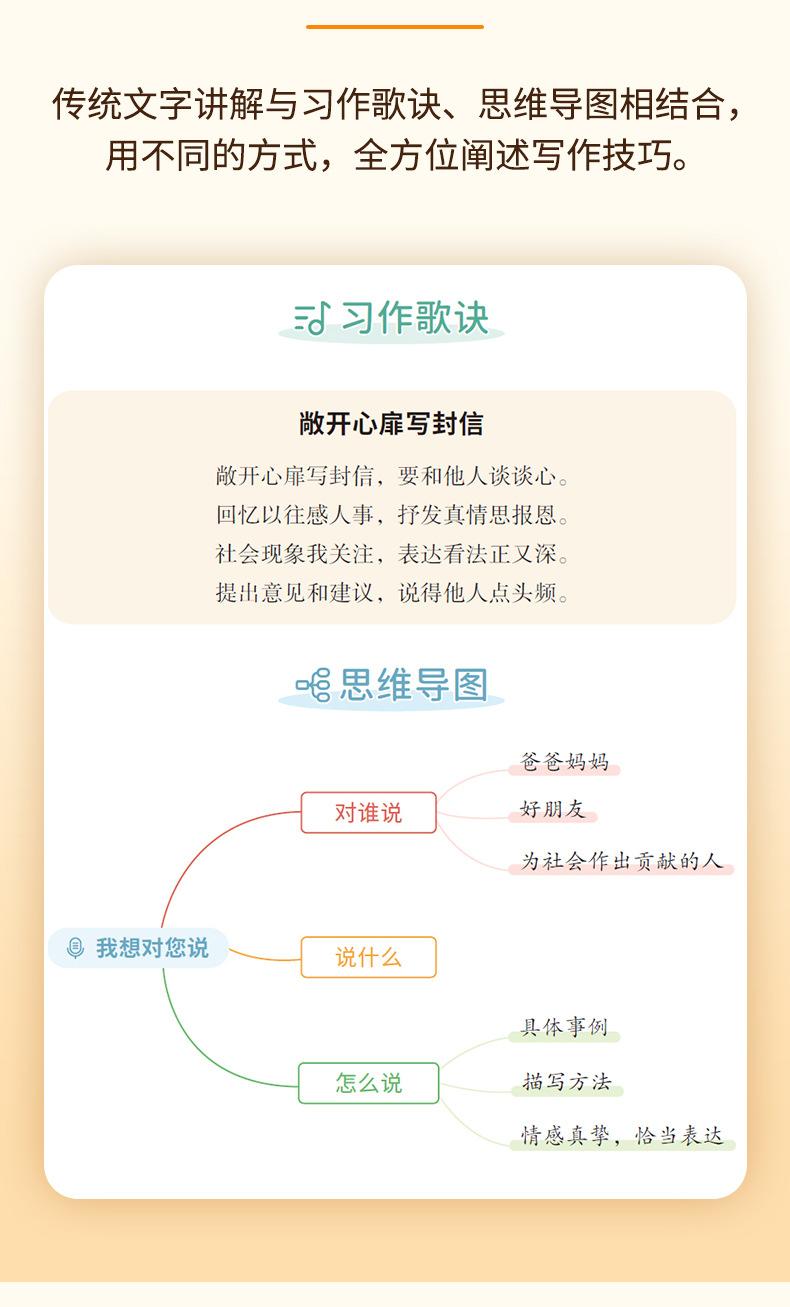 传统文字讲解与习作歌诀、思维导图相结合，用不同的方式，全方位阐述写作技巧。

习作歌诀

敞开心扉写封信

敞开心扉写封信，要和他人谈谈心。
回忆以往感人事，抒发真情思报恩。
社会现象我关注，表达看法正又深。
提出意见和建议，说得他人点头频。

思维导图

我想对您说

对谁说

爸爸妈妈

好朋友

为社会作出贡献的人

说什么

怎么说

具体事例

描写方法

情感真挚，恰当表达